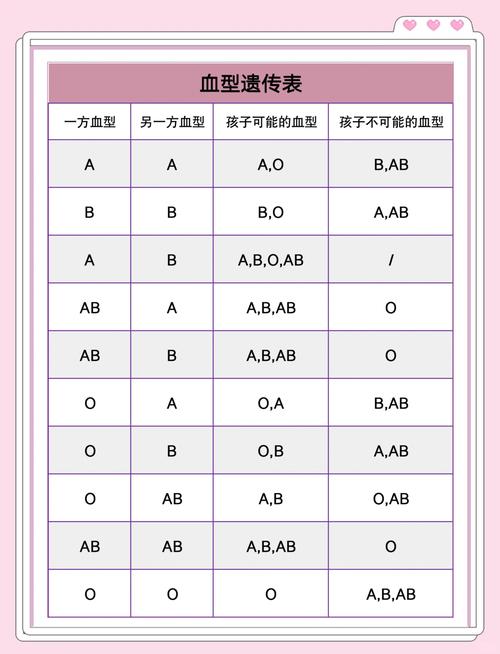 血型遗传表

| 一方血型 | 另一方血型 | 孩子可能的血型 | 孩子不可能的血型 |
|---|---|---|---|
| A | A | A,O | B,AB |
| B | B | B,O | A,AB |
| A | B | A,B,O,AB | / |
| AB | A | A,B,AB | O |
| AB | B | A,B,AB | O |
| O | A | O,A | B,AB |
| O | B | O,B | A,AB |
| O | AB | A,B | O,AB |
| AB | AB | A,B,AB | O |
| O | O | O | A,B,AB |